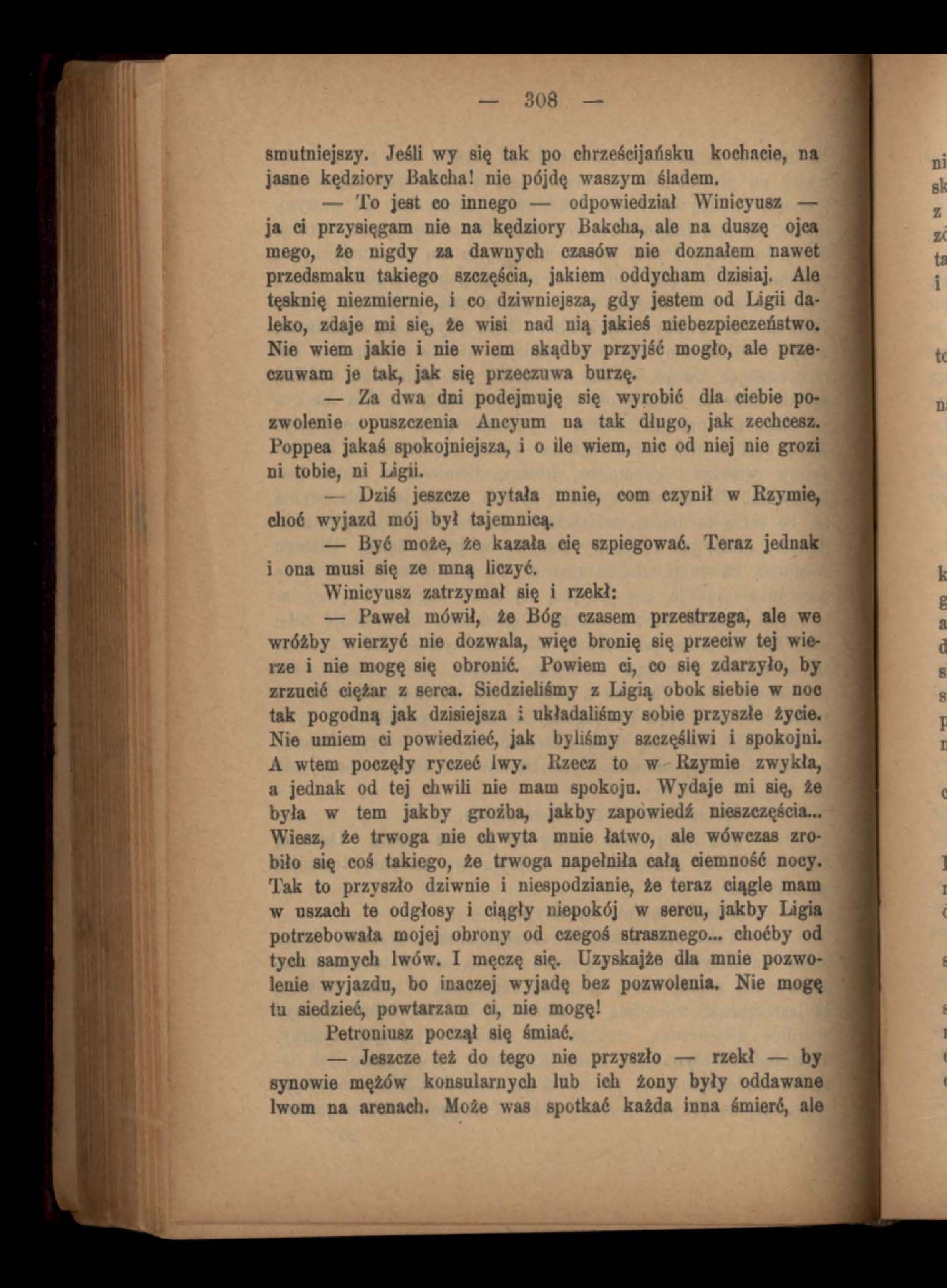 — 308 —

smutniejszy. Jeśli wy się tak po chrześcijańsku kochacie, na jasne kędziory Bakcha! nie pójdę waszym śladem.

— To jest co innego — odpowiedział Winicyusz — ja ci przysięgam nie na kędziory Bakcha, ale na duszę ojca mego, że nigdy za dawnych czasów nie doznałem nawet przedsmaku takiego szczęścia, jakiem oddycham dzisiaj. Ale tęsknię niezmiernie, i co dziwniejsza, gdy jestem od Ligii daleko, zdaje mi się, że wisi nad nią jakieś niebezpieczeństwo. Nie wiem jakie i nie wiem skądby przyjść mogło, ale przeczuwam je tak, jak się przeczuwa burzę.

— Za dwa dni podejmuję się wyrobić dla ciebie pozwolenie opuszczenia Ancyum na tak długo, jak zechcesz. Poppea jakaś spokojniejsza, i o ile wiem, nic od niej nie grozi ni tobie, ni Ligii.

— Dziś jeszcze pytała mnie, com czynił w Rzymie, choć wyjazd mój był tajemnicą.

— Być może, że kazała cię szpiegować. Teraz jednak i ona musi się ze mną liczyć.

Winicyusz zatrzymał się i rzekł:

— Paweł mówił, że Bóg czasem przestrzega, ale we wróżby wierzyć nie dozwala, więc bronię się przeciw tej wierze i nie mogę się obronić. Powiem ci, co się zdarzyło, by zrzucić ciężar z serca. Siedzieliśmy z Ligią obok siebie w noc tak pogodną jak dzisiejsza i układaliśmy sobie przyszłe życie. Nie umiem ci powiedzieć, jak byliśmy szczęśliwi i spokojni. A wtem poczęły ryczeć lwy. Rzecz to w Rzymie zwykła, a jednak od tej chwili nie mam spokoju. Wydaje mi się, że była w tem jakby groźba, jakby zapowiedź nieszczęścia... Wiesz, że trwoga nie chwyta mnie łatwo, ale wówczas zrobiło się coś takiego, że trwoga napełniła całą ciemność nocy. Tak to przyszło dziwnie i niespodzianie, że teraz ciągle mam w uszach te odgłosy i ciągły niepokój w sercu, jakby Ligia potrzebowała mojej obrony od czegoś strasznego... choćby od tych samych lwów. I męczę się. Uzyskajże dla mnie pozwolenie wyjazdu, bo inaczej wyjadę bez pozwolenia. Nie mogę tu siedzieć, powtarzam ci, nie mogę!

Petroniusz począł się śmiać.

— Jeszcze też do tego nie przyszło — rzekł — by synowie mężów konsularnych lub ich żony były oddawane lwom na arenach. Może was spotkać każda inna śmierć, ale